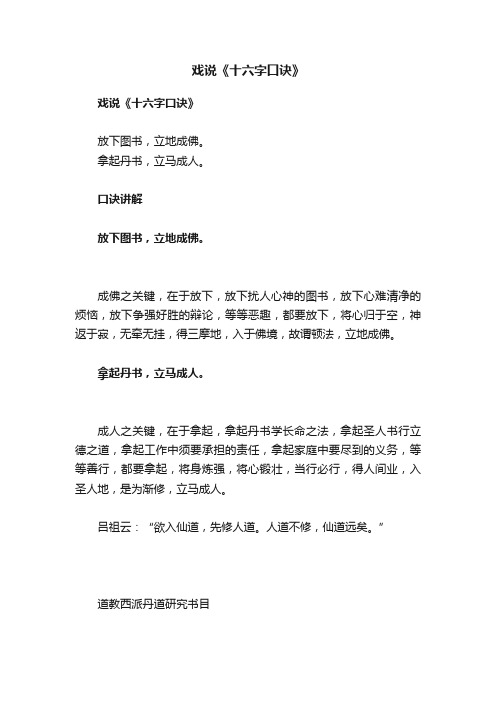 戏说《十六字口诀》

戏说《十六字口诀》

放下图书，立地成佛。
拿起丹书，立马成人。

口诀讲解

放下图书，立地成佛。

成佛之关键，在于放下，放下扰人心神的图书，放下心难清净的烦恼，放下争强好胜的辩论，等等恶趣，都要放下，将心归于空，神返于寂，无牵无挂，得三摩地，入于佛境，故谓顿法，立地成佛。

拿起丹书，立马成人。

成人之关键，在于拿起，拿起丹书学长命之法，拿起圣人书行立德之道，拿起工作中须要承担的责任，拿起家庭中要尽到的义务，等等善行，都要拿起，将身炼强，将心锻壮，当行必行，得人间业，入圣人地，是为渐修，立马成人。

吕祖云：“欲入仙道，先修人道。人道不修，仙道远矣。”

道教西派丹道研究书目